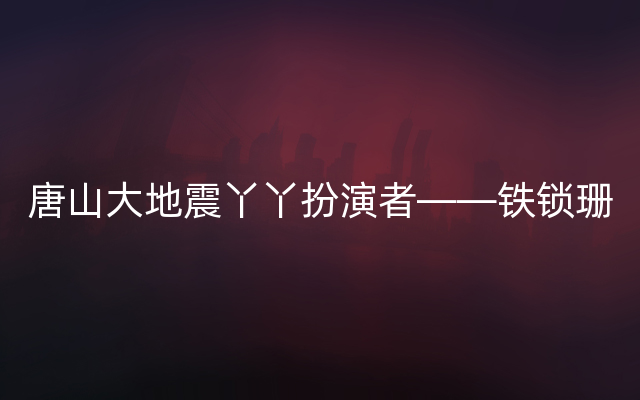 唐山大地震丫丫扮演者——铁锁珊